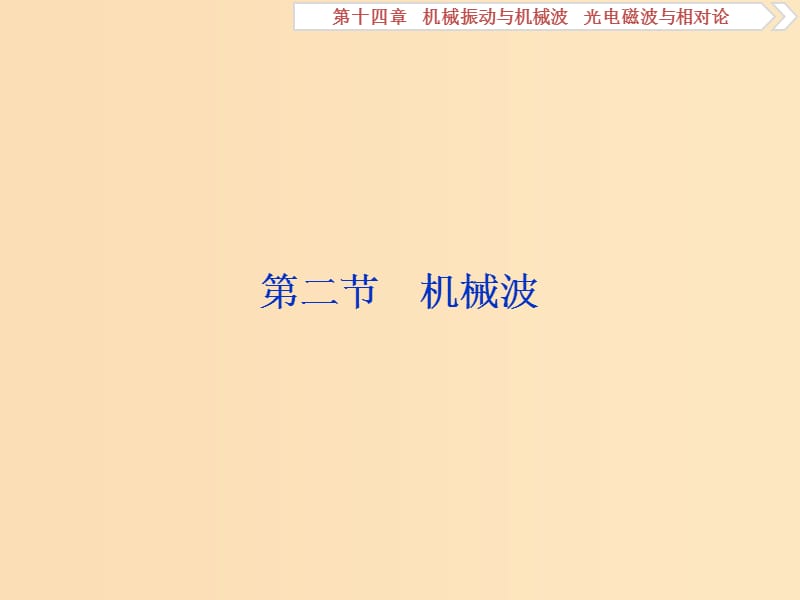 第十四章　机械振动与机械波　光电磁波与相对论

第二节　机械波